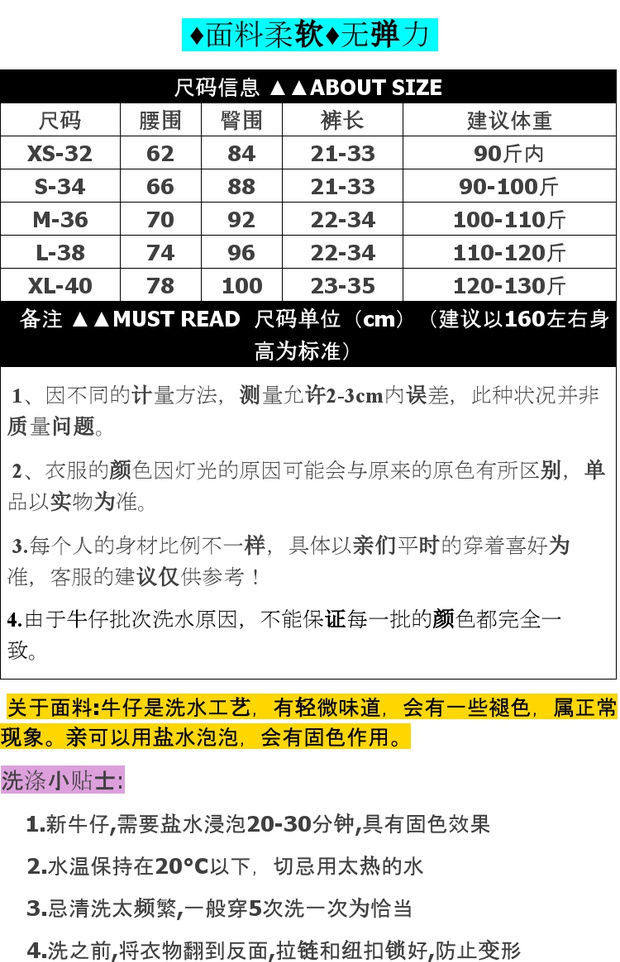 ♦面料柔软♦无弹力

尺码信息 ▲▲ABOUT SIZE

| 尺码 | 腰围 | 臀围 | 裤长 | 建议体重 |
|---|---|---|---|---|
| XS-32 | 62 | 84 | 21-33 | 90斤内 |
| S-34 | 66 | 88 | 21-33 | 90-100斤 |
| M-36 | 70 | 92 | 22-34 | 100-110斤 |
| L-38 | 74 | 96 | 22-34 | 110-120斤 |
| XL-40 | 78 | 100 | 23-35 | 120-130斤 |

备注 ▲▲MUST READ 尺码单位（cm）（建议以160左右身高为标准）

1、因不同的计量方法，测量允许2-3cm内误差，此种状况并非质量问题。

2、衣服的颜色因灯光的原因可能会与原来的原色有所区别，单品以实物为准。

3.每个人的身材比例不一样，具体以亲们平时的穿着喜好为准，客服的建议仅供参考！

4.由于牛仔批次洗水原因，不能保证每一批的颜色都完全一致。

关于面料:牛仔是洗水工艺，有轻微味道，会有一些褪色，属正常现象。亲可以用盐水泡泡，会有固色作用。

洗涤小贴士:

1.新牛仔,需要盐水浸泡20-30分钟,具有固色效果

2.水温保持在20°C以下，切忌用太热的水

3.忌清洗太频繁,一般穿5次洗一次为恰当

4.洗之前,将衣物翻到反面,拉链和纽扣锁好,防止变形